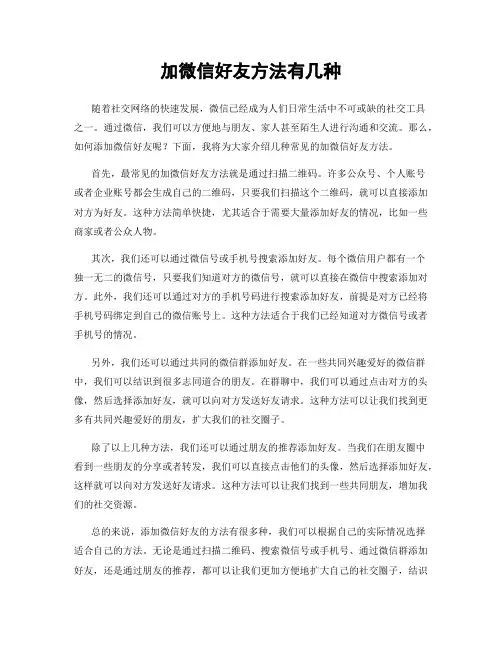 加微信好友方法有几种

随着社交网络的快速发展，微信已经成为人们日常生活中不可或缺的社交工具之一。通过微信，我们可以方便地与朋友、家人甚至陌生人进行沟通和交流。那么，如何添加微信好友呢？下面，我将为大家介绍几种常见的加微信好友方法。

首先，最常见的加微信好友方法就是通过扫描二维码。许多公众号、个人账号或者企业账号都会生成自己的二维码，只要我们扫描这个二维码，就可以直接添加对方为好友。这种方法简单快捷，尤其适合于需要大量添加好友的情况，比如一些商家或者公众人物。

其次，我们还可以通过微信号或手机号搜索添加好友。每个微信用户都有一个独一无二的微信号，只要我们知道对方的微信号，就可以直接在微信中搜索添加对方。此外，我们还可以通过对方的手机号码进行搜索添加好友，前提是对方已经将手机号码绑定到自己的微信账号上。这种方法适合于我们已经知道对方微信号或者手机号的情况。

另外，我们还可以通过共同的微信群添加好友。在一些共同兴趣爱好的微信群中，我们可以结识到很多志同道合的朋友。在群聊中，我们可以通过点击对方的头像，然后选择添加好友，就可以向对方发送好友请求。这种方法可以让我们找到更多有共同兴趣爱好的朋友，扩大我们的社交圈子。

除了以上几种方法，我们还可以通过朋友的推荐添加好友。当我们在朋友圈中看到一些朋友的分享或者转发，我们可以直接点击他们的头像，然后选择添加好友，这样就可以向对方发送好友请求。这种方法可以让我们找到一些共同朋友，增加我们的社交资源。

总的来说，添加微信好友的方法有很多种，我们可以根据自己的实际情况选择适合自己的方法。无论是通过扫描二维码、搜索微信号或手机号、通过微信群添加好友，还是通过朋友的推荐，都可以让我们更加方便地扩大自己的社交圈子，结识